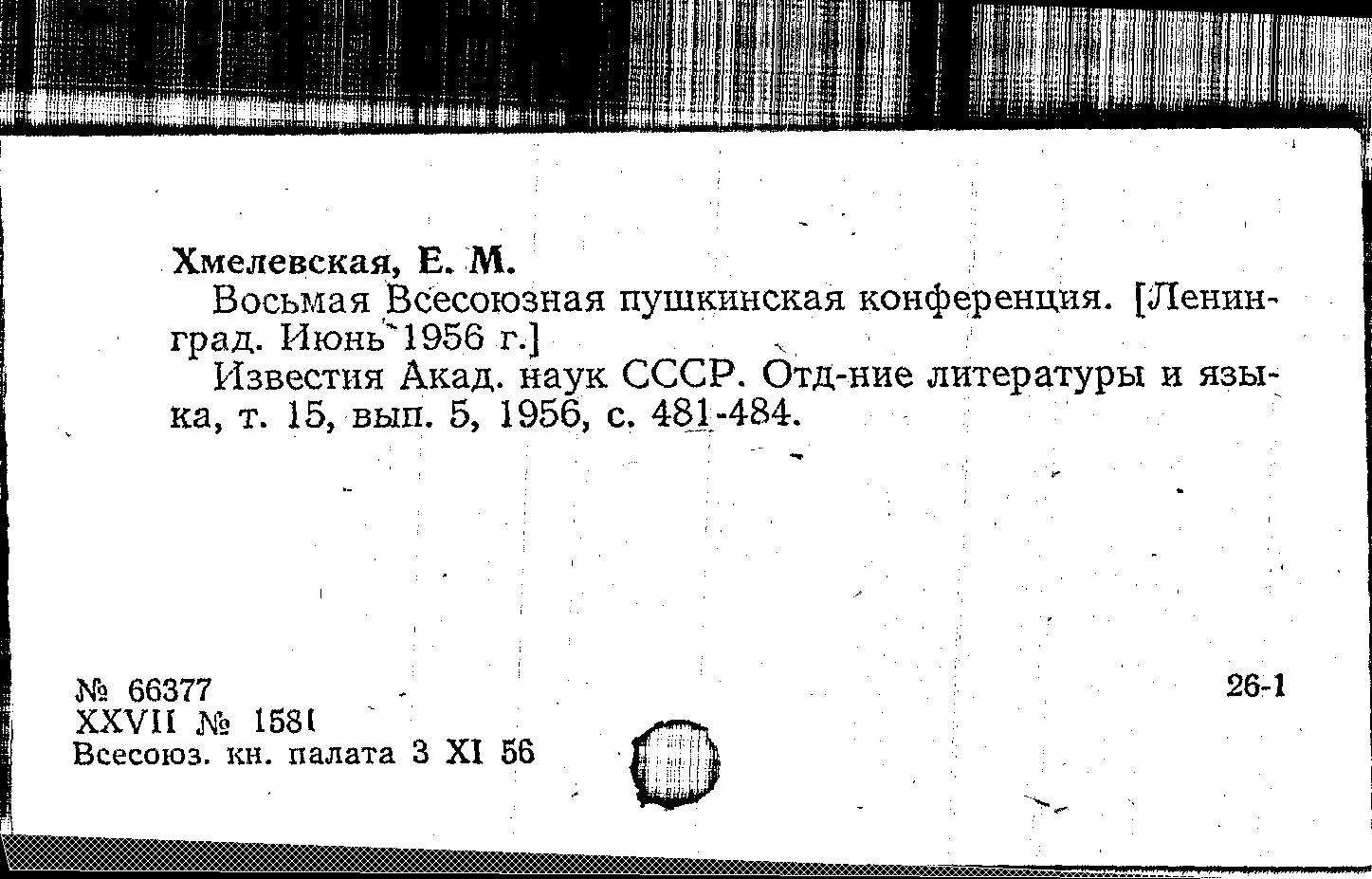 Хмелевская, Е. М.

Восьмая Всесоюзная пушкинская конференция. [Ленинград. Июнь 1956 г.]

Известия Акад. наук СССР. Отд-ние литературы и языка, т. 15, вып. 5, 1956, с. 481-484.

№ 66377
XXVII № 1581
Всесоюз. кн. палата 3 XI 56

26-1